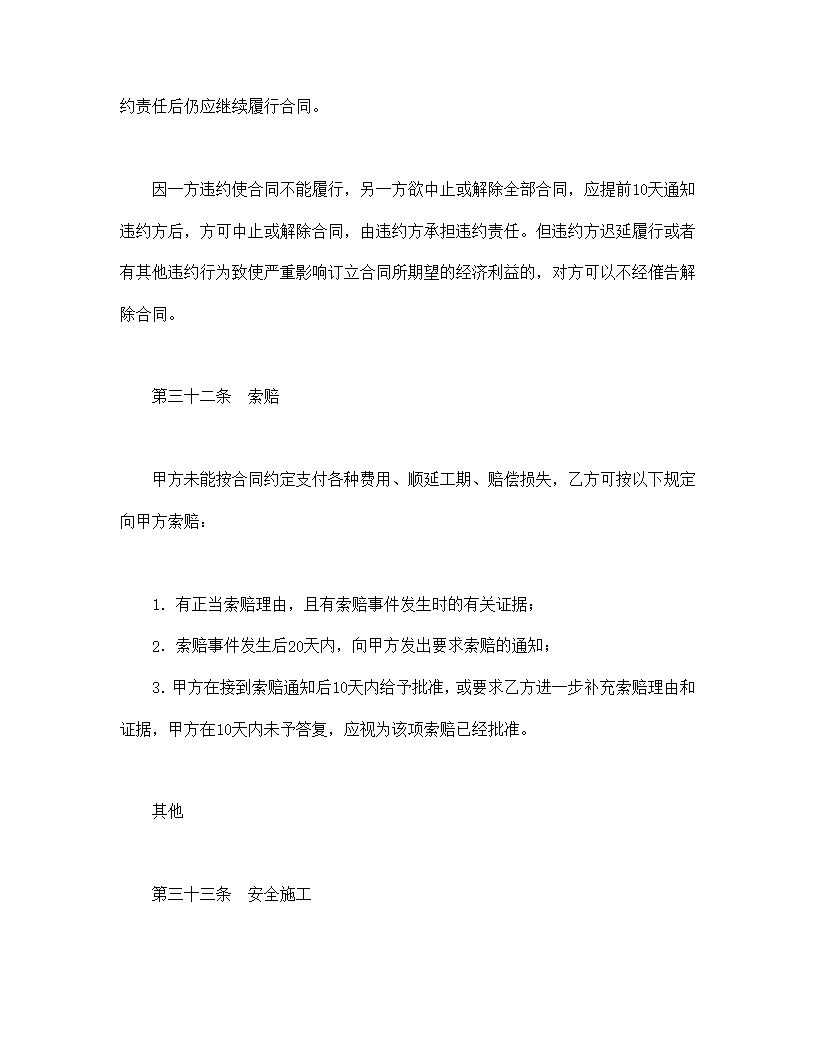 约责任后仍应继续履行合同。

因一方违约使合同不能履行，另一方欲中止或解除全部合同，应提前10天通知违约方后，方可中止或解除合同，由违约方承担违约责任。但违约方迟延履行或者有其他违约行为致使严重影响订立合同所期望的经济利益的，对方可以不经催告解除合同。

第三十二条　索赔

甲方未能按合同约定支付各种费用、顺延工期、赔偿损失，乙方可按以下规定向甲方索赔：

1. 有正当索赔理由，且有索赔事件发生时的有关证据；

2. 索赔事件发生后20天内，向甲方发出要求索赔的通知；

3. 甲方在接到索赔通知后10天内给予批准，或要求乙方进一步补充索赔理由和证据，甲方在10天内未予答复，应视为该项索赔已经批准。

其他

第三十三条　安全施工